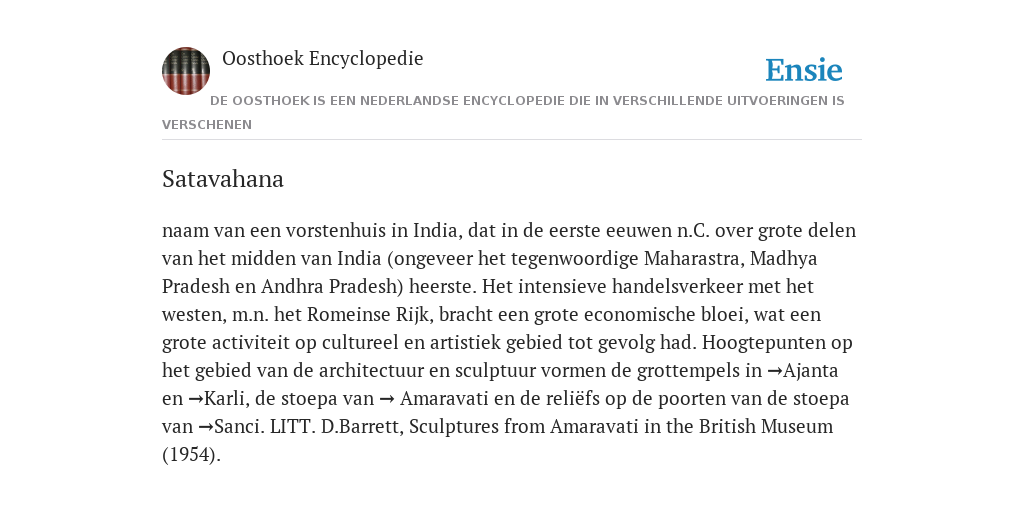 Oosthoek Encyclopedie

Ensie

DE OOSTHOEK IS EEN NEDERLANDSE ENCYCLOPEDIE DIE IN VERSCHILLENDE UITVOERINGEN IS VERSCHENEN

Satavahana

naam van een vorstenhuis in India, dat in de eerste eeuwen n.C. over grote delen van het midden van India (ongeveer het tegenwoordige Maharastra, Madhya Pradesh en Andhra Pradesh) heerste. Het intensieve handelsverkeer met het westen, m.n. het Romeinse Rijk, bracht een grote economische bloei, wat een grote activiteit op cultureel en artistiek gebied tot gevolg had. Hoogtepunten op het gebied van de architectuur en sculptuur vormen de grottempels in →Ajanta en →Karli, de stoepa van → Amaravati en de reliëfs op de poorten van de stoepa van →Sanci. LITT. D.Barrett, Sculptures from Amaravati in the British Museum (1954).